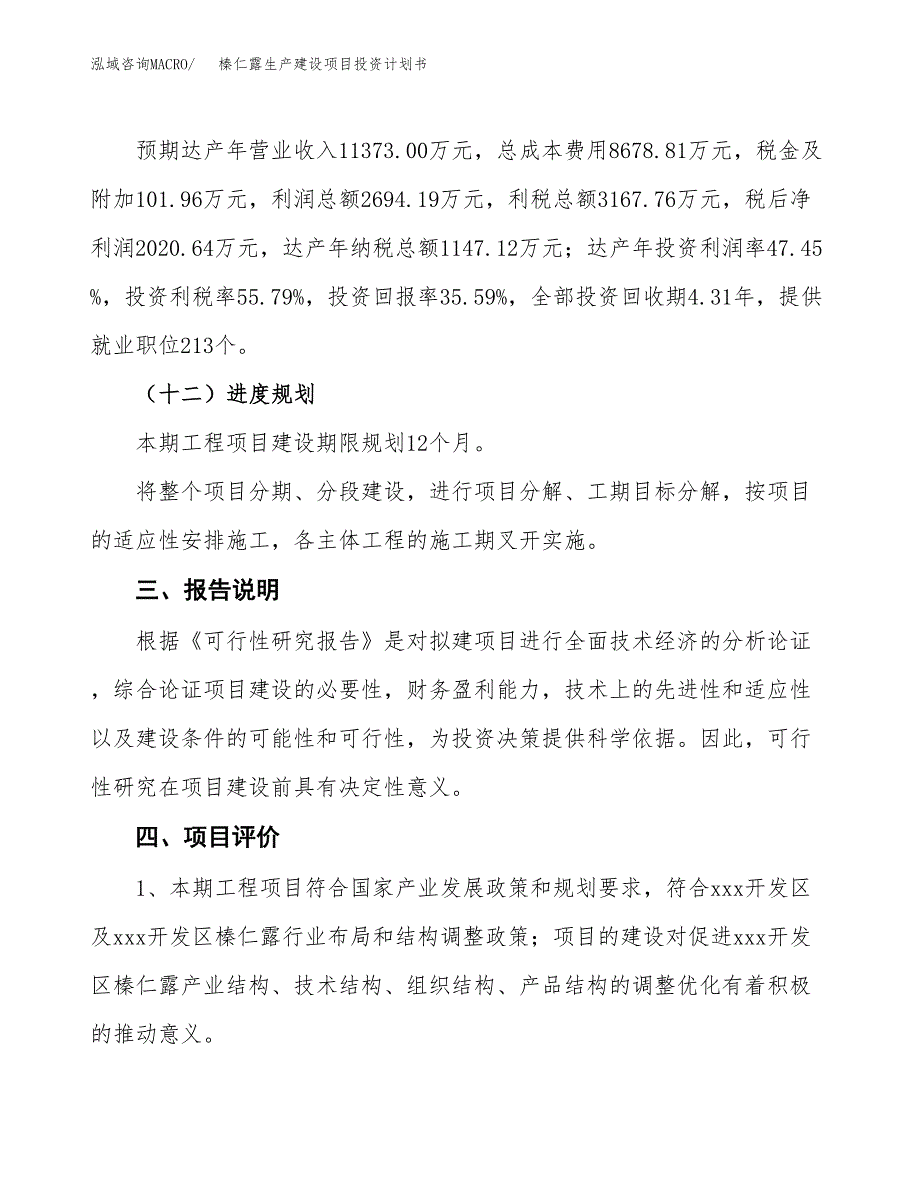 泓域咨询MACRO/　榛仁露生产建设项目投资计划书

预期达产年营业收入11373.00万元，总成本费用8678.81万元，税金及附加101.96万元，利润总额2694.19万元，利税总额3167.76万元，税后净利润2020.64万元，达产年纳税总额1147.12万元；达产年投资利润率47.45%，投资利税率55.79%，投资回报率35.59%，全部投资回收期4.31年，提供就业职位213个。

（十二）进度规划

本期工程项目建设期限规划12个月。

将整个项目分期、分段建设，进行项目分解、工期目标分解，按项目的适应性安排施工，各主体工程的施工期叉开实施。

三、报告说明

根据《可行性研究报告》是对拟建项目进行全面技术经济的分析论证，综合论证项目建设的必要性，财务盈利能力，技术上的先进性和适应性以及建设条件的可能性和可行性，为投资决策提供科学依据。因此，可行性研究在项目建设前具有决定性意义。

四、项目评价

1、本期工程项目符合国家产业发展政策和规划要求，符合xxx开发区及xxx开发区榛仁露行业布局和结构调整政策；项目的建设对促进xxx开发区榛仁露产业结构、技术结构、组织结构、产品结构的调整优化有着积极的推动意义。